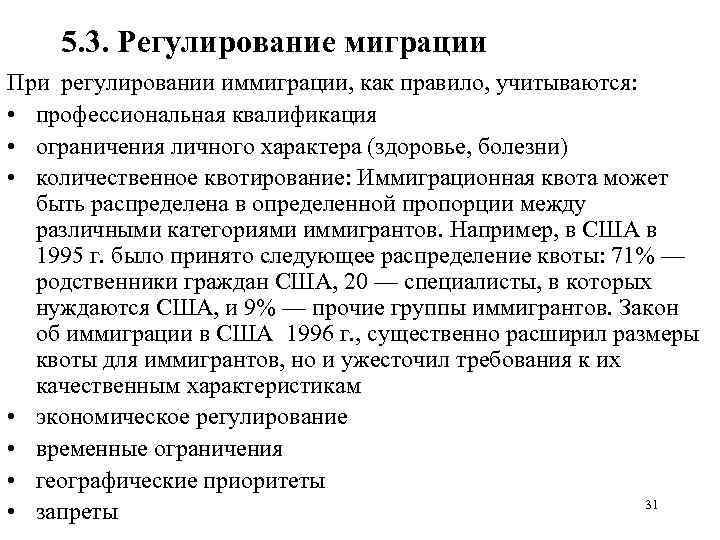 5.3. Регулирование миграции

При регулировании иммиграции, как правило, учитываются:

• профессиональная квалификация
• ограничения личного характера (здоровье, болезни)
• количественное квотирование: Иммиграционная квота может быть распределена в определенной пропорции между различными категориями иммигрантов. Например, в США в 1995 г. было принято следующее распределение квоты: 71% — родственники граждан США, 20 — специалисты, в которых нуждаются США, и 9% — прочие группы иммигрантов. Закон об иммиграции в США 1996 г., существенно расширил размеры квоты для иммигрантов, но и ужесточил требования к их качественным характеристикам
• экономическое регулирование
• временные ограничения
• географические приоритеты
• запреты

31